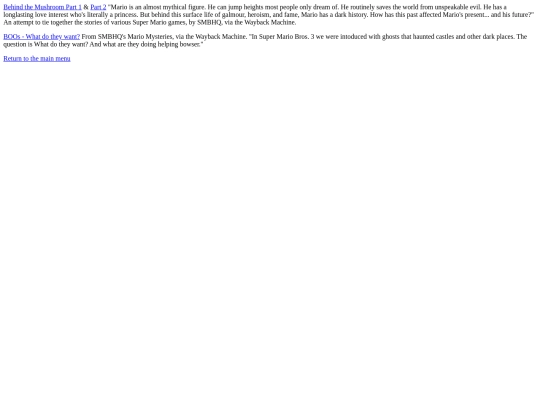 Behind the Mushroom Part 1 & Part 2 "Mario is an almost mythical figure. He can jump heights most people only dream of. He routinely saves the world from unspeakable evil. He has a longlasting love interest who's literally a princess. But behind this surface life of galmour, heroism, and fame, Mario has a dark history. How has this past affected Mario's present... and his future?" An attempt to tie together the stories of various Super Mario games, by SMBHQ, via the Wayback Machine.

BOOs - What do they want? From SMBHQ's Mario Mysteries, via the Wayback Machine. "In Super Mario Bros. 3 we were intoduced with ghosts that haunted castles and other dark places. The question is What do they want? And what are they doing helping bowser."

Return to the main menu